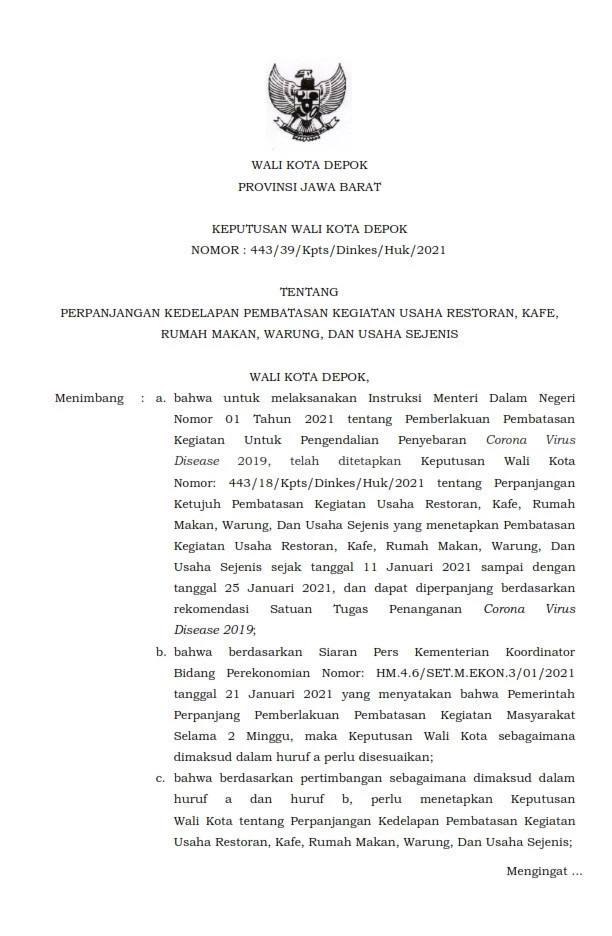 WALI KOTA DEPOK
PROVINSI JAWA BARAT

KEPUTUSAN WALI KOTA DEPOK
NOMOR : 443/39/Kpts/Dinkes/Huk/2021

TENTANG
PERPANJANGAN KEDELAPAN PEMBATASAN KEGIATAN USAHA RESTORAN, KAFE, RUMAH MAKAN, WARUNG, DAN USAHA SEJENIS

WALI KOTA DEPOK,

Menimbang : a. bahwa untuk melaksanakan Instruksi Menteri Dalam Negeri Nomor 01 Tahun 2021 tentang Pemberlakuan Pembatasan Kegiatan Untuk Pengendalian Penyebaran Corona Virus Disease 2019, telah ditetapkan Keputusan Wali Kota Nomor: 443/18/Kpts/Dinkes/Huk/2021 tentang Perpanjangan Ketujuh Pembatasan Kegiatan Usaha Restoran, Kafe, Rumah Makan, Warung, Dan Usaha Sejenis yang menetapkan Pembatasan Kegiatan Usaha Restoran, Kafe, Rumah Makan, Warung, Dan Usaha Sejenis sejak tanggal 11 Januari 2021 sampai dengan tanggal 25 Januari 2021, dan dapat diperpanjang berdasarkan rekomendasi Satuan Tugas Penanganan Corona Virus Disease 2019;

b. bahwa berdasarkan Siaran Pers Kementerian Koordinator Bidang Perekonomian Nomor: HM.4.6/SET.M.EKON.3/01/2021 tanggal 21 Januari 2021 yang menyatakan bahwa Pemerintah Perpanjang Pemberlakuan Pembatasan Kegiatan Masyarakat Selama 2 Minggu, maka Keputusan Wali Kota sebagaimana dimaksud dalam huruf a perlu disesuaikan;

c. bahwa berdasarkan pertimbangan sebagaimana dimaksud dalam huruf a dan huruf b, perlu menetapkan Keputusan Wali Kota tentang Perpanjangan Kedelapan Pembatasan Kegiatan Usaha Restoran, Kafe, Rumah Makan, Warung, Dan Usaha Sejenis;

Mengingat ...